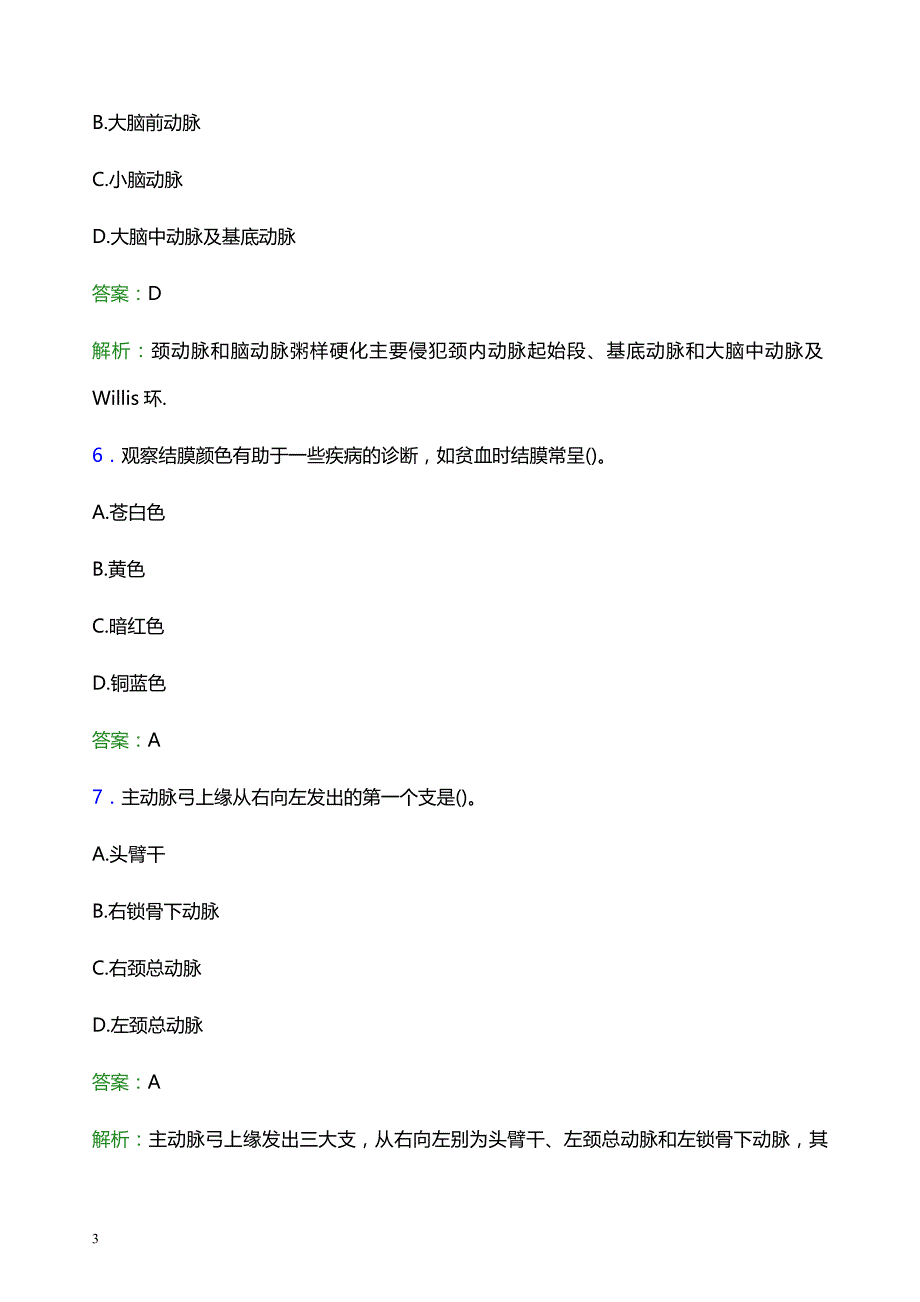 B.大脑前动脉

C.小脑动脉

D.大脑中动脉及基底动脉

答案：D

解析：颈动脉和脑动脉粥样硬化主要侵犯颈内动脉起始段、基底动脉和大脑中动脉及Willis 环.

6．观察结膜颜色有助于一些疾病的诊断，如贫血时结膜常呈()。

A.苍白色

B.黄色

C.暗红色

D.铜蓝色

答案：A

7．主动脉弓上缘从右向左发出的第一个支是()。

A.头臂干

B.右锁骨下动脉

C.右颈总动脉

D.左颈总动脉

答案：A

解析：主动脉弓上缘发出三大支，从右向左别为头臂干、左颈总动脉和左锁骨下动脉，其

3